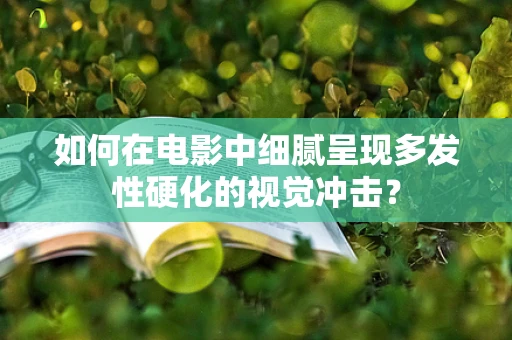 如何在电影中细腻呈现多发性硬化的视觉冲击？